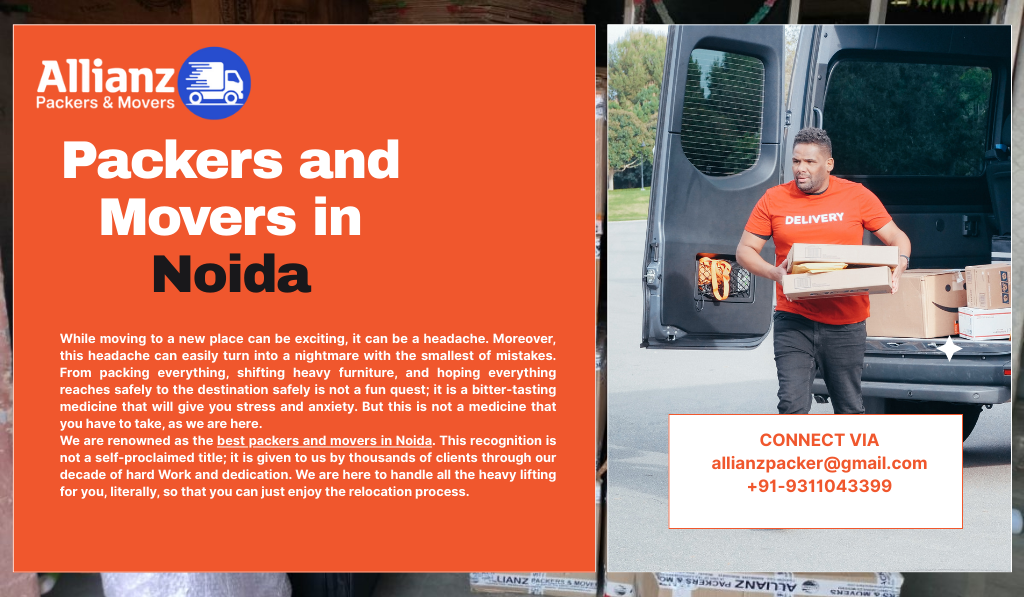 Allianz
Packers & Movers

Packers and Movers in Noida

While moving to a new place can be exciting, it can be a headache. Moreover, this headache can easily turn into a nightmare with the smallest of mistakes. From packing everything, shifting heavy furniture, and hoping everything reaches safely to the destination safely is not a fun quest; it is a bitter-tasting medicine that will give you stress and anxiety. But this is not a medicine that you have to take, as we are here.
We are renowned as the best packers and movers in Noida. This recognition is not a self-proclaimed title; it is given to us by thousands of clients through our decade of hard Work and dedication. We are here to handle all the heavy lifting for you, literally, so that you can just enjoy the relocation process.

DELIVERY

CONNECT VIA
allianzpacker@gmail.com
+91-9311043399

ALLIANZ PACKERS & MOVERS

ALLIANZ PACKERS & MOVERS